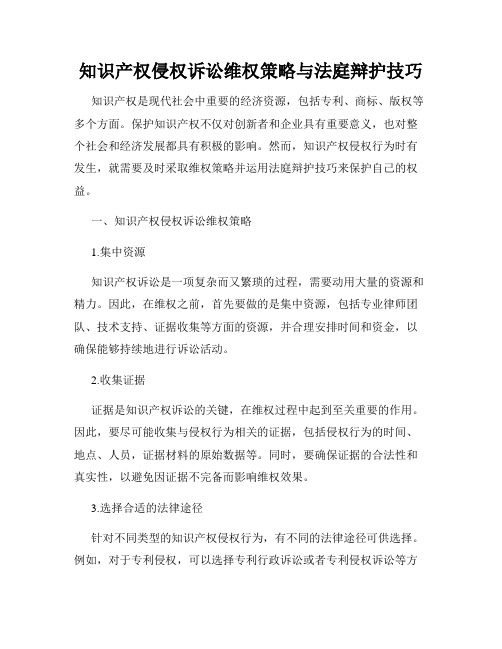 知识产权侵权诉讼维权策略与法庭辩护技巧

知识产权是现代社会中重要的经济资源，包括专利、商标、版权等多个方面。保护知识产权不仅对创新者和企业具有重要意义，也对整个社会和经济发展都具有积极的影响。然而，知识产权侵权行为时有发生，就需要及时采取维权策略并运用法庭辩护技巧来保护自己的权益。

一、知识产权侵权诉讼维权策略

1.集中资源

知识产权诉讼是一项复杂而又繁琐的过程，需要动用大量的资源和精力。因此，在维权之前，首先要做的是集中资源，包括专业律师团队、技术支持、证据收集等方面的资源，并合理安排时间和资金，以确保能够持续地进行诉讼活动。

2.收集证据

证据是知识产权诉讼的关键，在维权过程中起到至关重要的作用。因此，要尽可能收集与侵权行为相关的证据，包括侵权行为的时间、地点、人员，证据材料的原始数据等。同时，要确保证据的合法性和真实性，以避免因证据不完备而影响维权效果。

3.选择合适的法律途径

针对不同类型的知识产权侵权行为，有不同的法律途径可供选择。例如，对于专利侵权，可以选择专利行政诉讼或者专利侵权诉讼等方